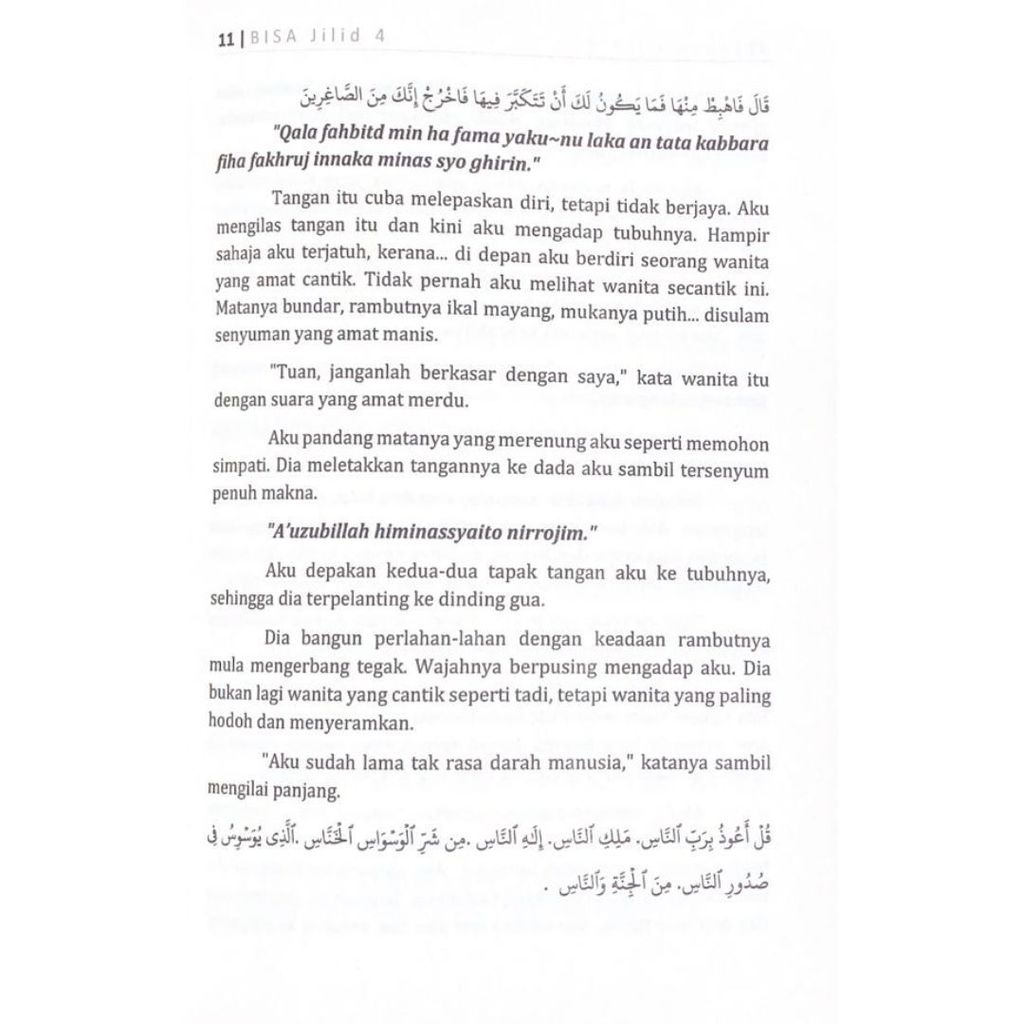 11 | BISA Jilid 4

قَالَ فَاهْبِطْ مِنْهَا فَمَا يَكُونُ لَكَ أَنْ تَتَكَبَّرَ فِيهَا فَاخْرُجْ إِنَّكَ مِنَ الصَّاغِرِينَ

"Qala fahbitd min ha fama yaku~nu laka an tata kabbara fiha fakhruj innaka minas syo ghirin."

Tangan itu cuba melepaskan diri, tetapi tidak berjaya. Aku mengilas tangan itu dan kini aku mengadap tubuhnya. Hampir sahaja aku terjatuh, kerana... di depan aku berdiri seorang wanita yang amat cantik. Tidak pernah aku melihat wanita secantik ini. Matanya bundar, rambutnya ikal mayang, mukanya putih... disulam senyuman yang amat manis.

"Tuan, janganlah berkasar dengan saya," kata wanita itu dengan suara yang amat merdu.

Aku pandang matanya yang merenung aku seperti memohon simpati. Dia meletakkan tangannya ke dada aku sambil tersenyum penuh makna.

"A'uzubillah himinassyaito nirrojim."

Aku depakan kedua-dua tapak tangan aku ke tubuhnya, sehingga dia terpelanting ke dinding gua.

Dia bangun perlahan-lahan dengan keadaan rambutnya mula mengerbang tegak. Wajahnya berpusing mengadap aku. Dia bukan lagi wanita yang cantik seperti tadi, tetapi wanita yang paling hodoh dan menyeramkan.

"Aku sudah lama tak rasa darah manusia," katanya sambil mengilai panjang.

قُلْ أَعُوذُ بِرَبِّ ٱلنَّاسِ. مَلِكِ ٱلنَّاسِ. إِلَٰهِ ٱلنَّاسِ. مِن شَرِّ ٱلْوَسْوَاسِ ٱلْخَنَّاسِ. ٱلَّذِى يُوَسْوِسُ فِى صُدُورِ ٱلنَّاسِ. مِنَ ٱلْجِنَّةِ وَٱلنَّاسِ .